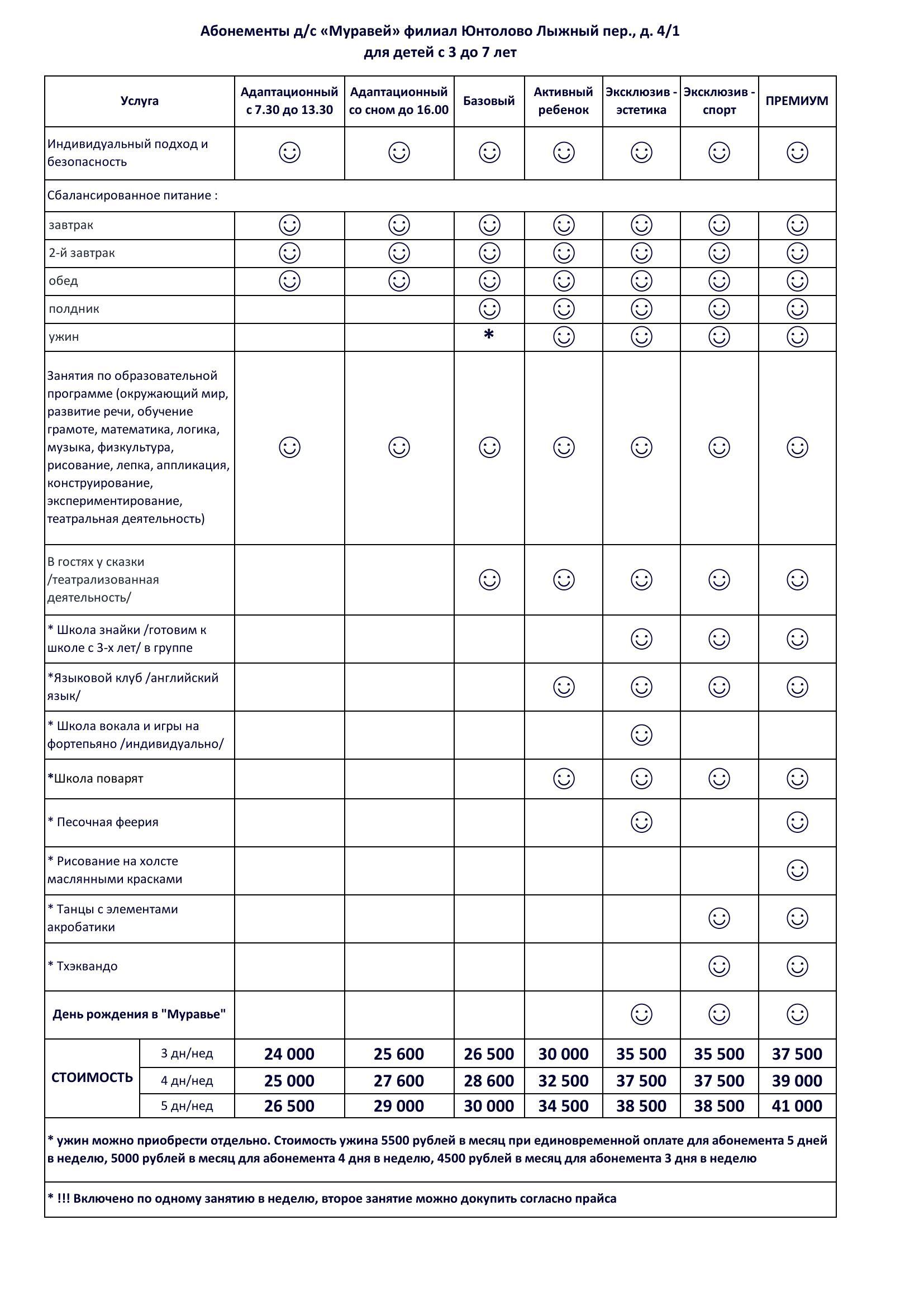 Абонементы д/с «Муравей» филиал Юнтолово Лыжный пер., д. 4/1
для детей с 3 до 7 лет

| Услуга | | Адаптационный с 7.30 до 13.30 | Адаптационный со сном до 16.00 | Базовый | Активный ребенок | Эксклюзив - эстетика | Эксклюзив - спорт | ПРЕМИУМ |
|---|---|---|---|---|---|---|---|---|
| Индивидуальный подход и безопасность | | ☺ | ☺ | ☺ | ☺ | ☺ | ☺ | ☺ |
| Сбалансированное питание : | | | | | | | | |
| завтрак | | ☺ | ☺ | ☺ | ☺ | ☺ | ☺ | ☺ |
| 2-й завтрак | | ☺ | ☺ | ☺ | ☺ | ☺ | ☺ | ☺ |
| обед | | ☺ | ☺ | ☺ | ☺ | ☺ | ☺ | ☺ |
| полдник | | | | ☺ | ☺ | ☺ | ☺ | ☺ |
| ужин | | | | * | ☺ | ☺ | ☺ | ☺ |
| Занятия по образовательной программе (окружающий мир, развитие речи, обучение грамоте, математика, логика, музыка, физкультура, рисование, лепка, аппликация, конструирование, экспериментирование, театральная деятельность) | | ☺ | ☺ | ☺ | ☺ | ☺ | ☺ | ☺ |
| В гостях у сказки /театрализованная деятельность/ | | | | ☺ | ☺ | ☺ | ☺ | ☺ |
| * Школа знайки /готовим к школе с 3-х лет/ в группе | | | | | | ☺ | ☺ | ☺ |
| *Языковой клуб /английский язык/ | | | | | ☺ | ☺ | ☺ | ☺ |
| * Школа вокала и игры на фортепьяно /индивидуально/ | | | | | | ☺ | | |
| *Школа поварят | | | | | ☺ | ☺ | ☺ | ☺ |
| * Песочная феерия | | | | | | ☺ | | ☺ |
| * Рисование на холсте маслянными красками | | | | | | | | ☺ |
| * Танцы с элементами акробатики | | | | | | | ☺ | ☺ |
| * Тхэквандо | | | | | | | ☺ | ☺ |
| День рождения в "Муравье" | | | | | | ☺ | ☺ | ☺ |
| СТОИМОСТЬ | 3 дн/нед | 24 000 | 25 600 | 26 500 | 30 000 | 35 500 | 35 500 | 37 500 |
| | 4 дн/нед | 25 000 | 27 600 | 28 600 | 32 500 | 37 500 | 37 500 | 39 000 |
| | 5 дн/нед | 26 500 | 29 000 | 30 000 | 34 500 | 38 500 | 38 500 | 41 000 |

* ужин можно приобрести отдельно. Стоимость ужина 5500 рублей в месяц при единовременной оплате для абонемента 5 дней в неделю, 5000 рублей в месяц для абонемента 4 дня в неделю, 4500 рублей в месяц для абонемента 3 дня в неделю

* !!! Включено по одному занятию в неделю, второе занятие можно докупить согласно прайса